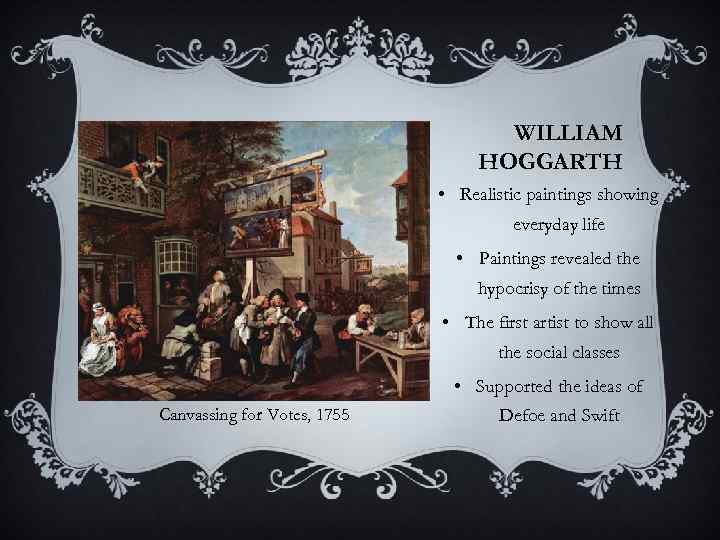 WILLIAM HOGGARTH

• Realistic paintings showing everyday life
• Paintings revealed the hypocrisy of the times
• The first artist to show all the social classes
• Supported the ideas of Defoe and Swift

Canvassing for Votes, 1755